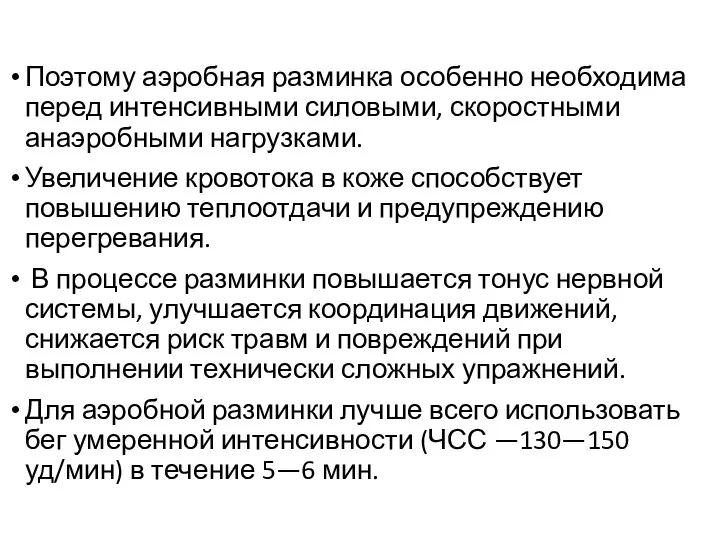 • Поэтому аэробная разминка особенно необходима перед интенсивными силовыми, скоростными анаэробными нагрузками.

• Увеличение кровотока в коже способствует повышению теплоотдачи и предупреждению перегревания.

• В процессе разминки повышается тонус нервной системы, улучшается координация движений, снижается риск травм и повреждений при выполнении технически сложных упражнений.

• Для аэробной разминки лучше всего использовать бег умеренной интенсивности (ЧСС —130—150 уд/мин) в течение 5—6 мин.